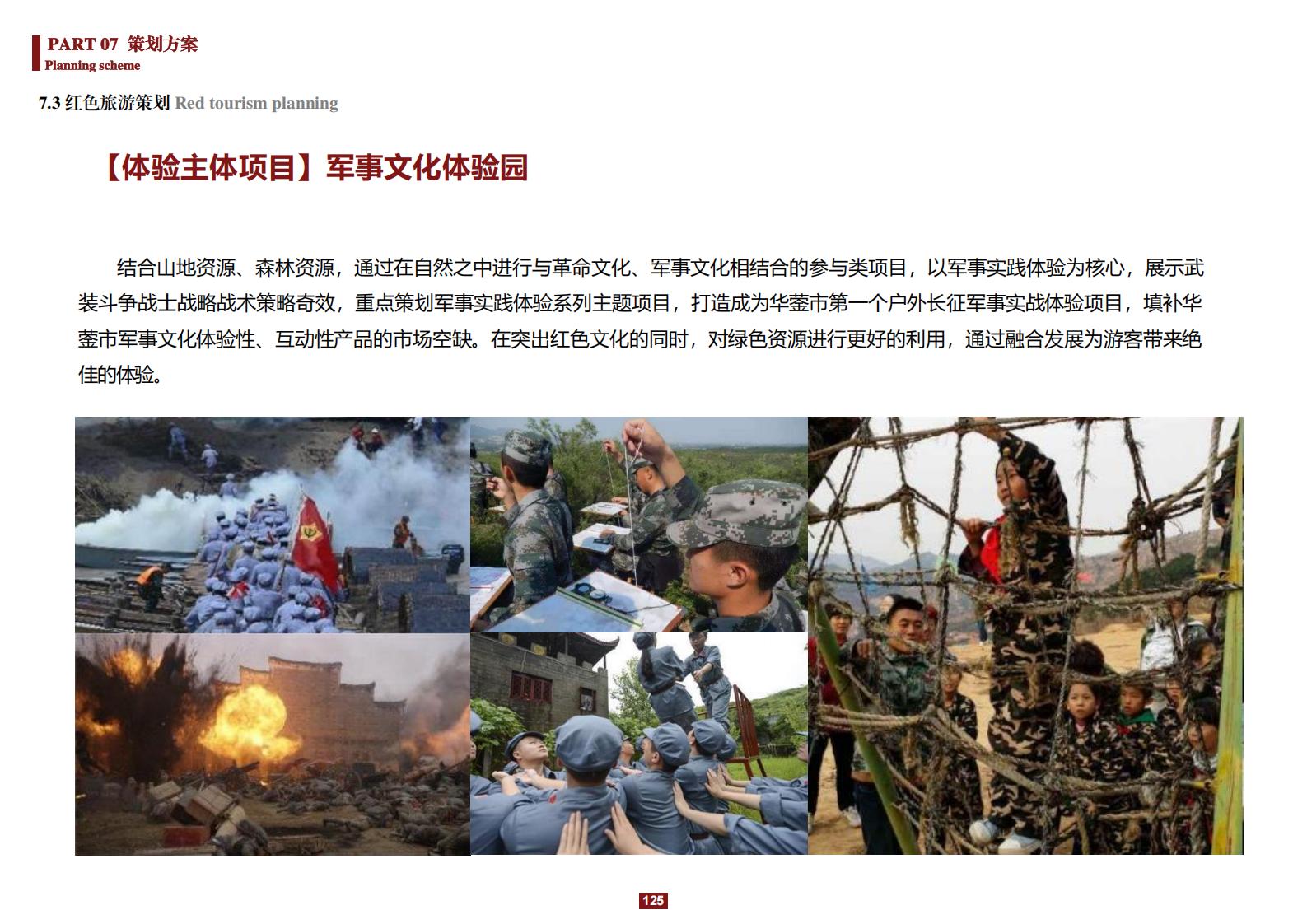 PART 07 策划方案
Planning scheme

7.3 红色旅游策划 Red tourism planning

【体验主体项目】军事文化体验园

结合山地资源、森林资源，通过在自然之中进行与革命文化、军事文化相结合的参与类项目，以军事实践体验为核心，展示武装斗争战士战略战术策略奇效，重点策划军事实践体验系列主题项目，打造成为华蓥市第一个户外长征军事实战体验项目，填补华蓥市军事文化体验性、互动性产品的市场空缺。在突出红色文化的同时，对绿色资源进行更好的利用，通过融合发展为游客带来绝佳的体验。

125